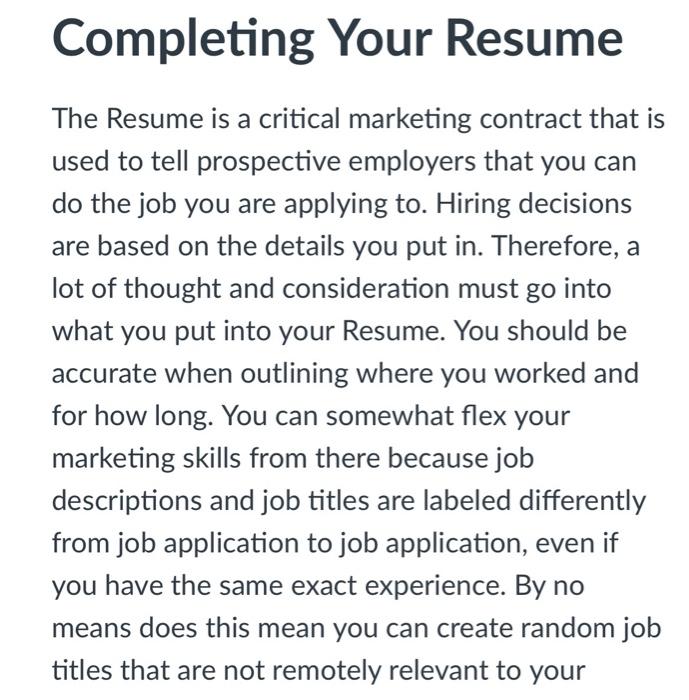 Completing Your Resume

The Resume is a critical marketing contract that is used to tell prospective employers that you can do the job you are applying to. Hiring decisions are based on the details you put in. Therefore, a lot of thought and consideration must go into what you put into your Resume. You should be accurate when outlining where you worked and for how long. You can somewhat flex your marketing skills from there because job descriptions and job titles are labeled differently from job application to job application, even if you have the same exact experience. By no means does this mean you can create random job titles that are not remotely relevant to your